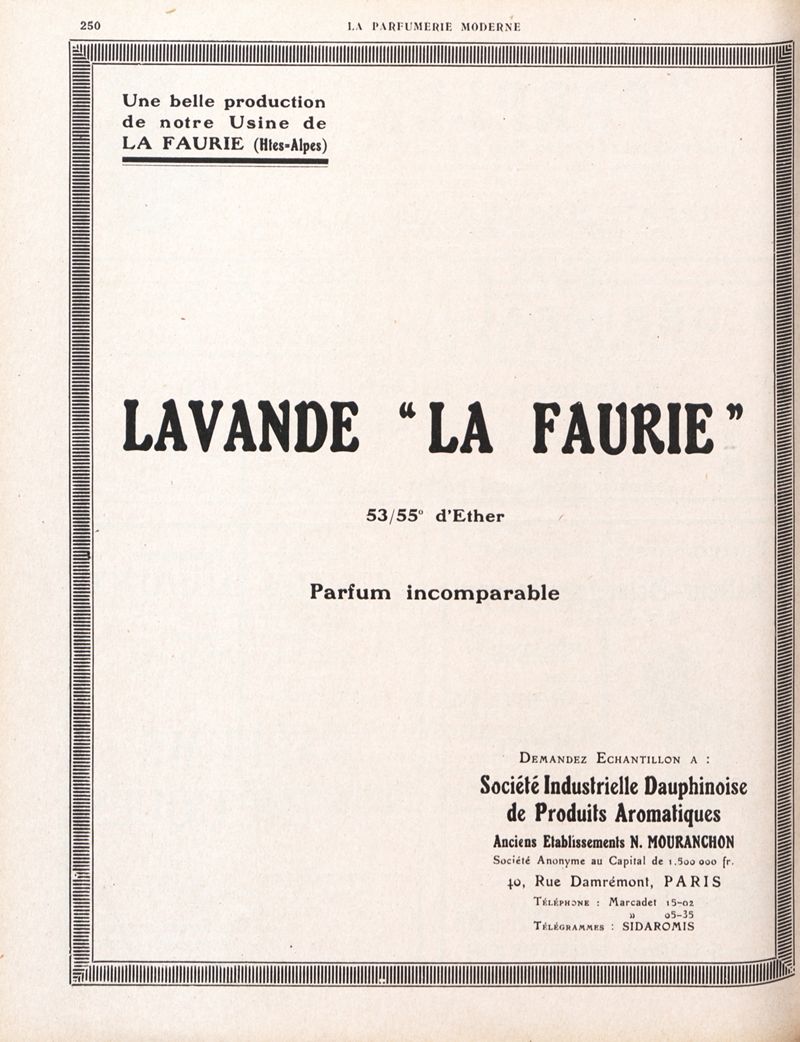 250 LA PARFUMERIE MODERNE

Une belle production de notre Usine de LA FAURIE (Htes-Alpes)

LAVANDE "LA FAURIE"

53/55° d'Ether

Parfum incomparable

DEMANDEZ ECHANTILLON A :

Société Industrielle Dauphinoise de Produits Aromatiques

Anciens Etablissements N. MOURANCHON

Société Anonyme au Capital de 1.500 000 fr.

40, Rue Damrémont, PARIS

TÉLÉPHONE : Marcadet 15-02
» 05-35
TÉLÉGRAMMES : SIDAROMIS